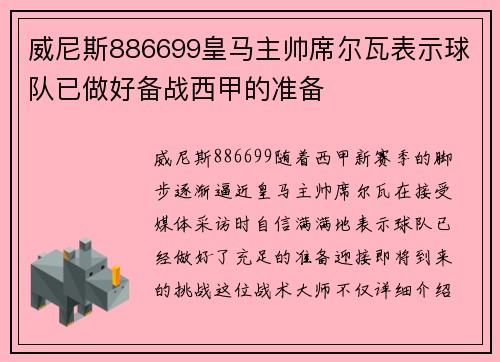 威尼斯886699皇马主帅席尔瓦表示球队已做好备战西甲的准备

威尼斯886699随着西甲新赛季的脚步逐渐逼近皇马主帅席尔瓦在接受媒体采访时自信满满地表示球队已经做好了充足的准备迎接即将到来的挑战这位战术大师不仅详细介绍